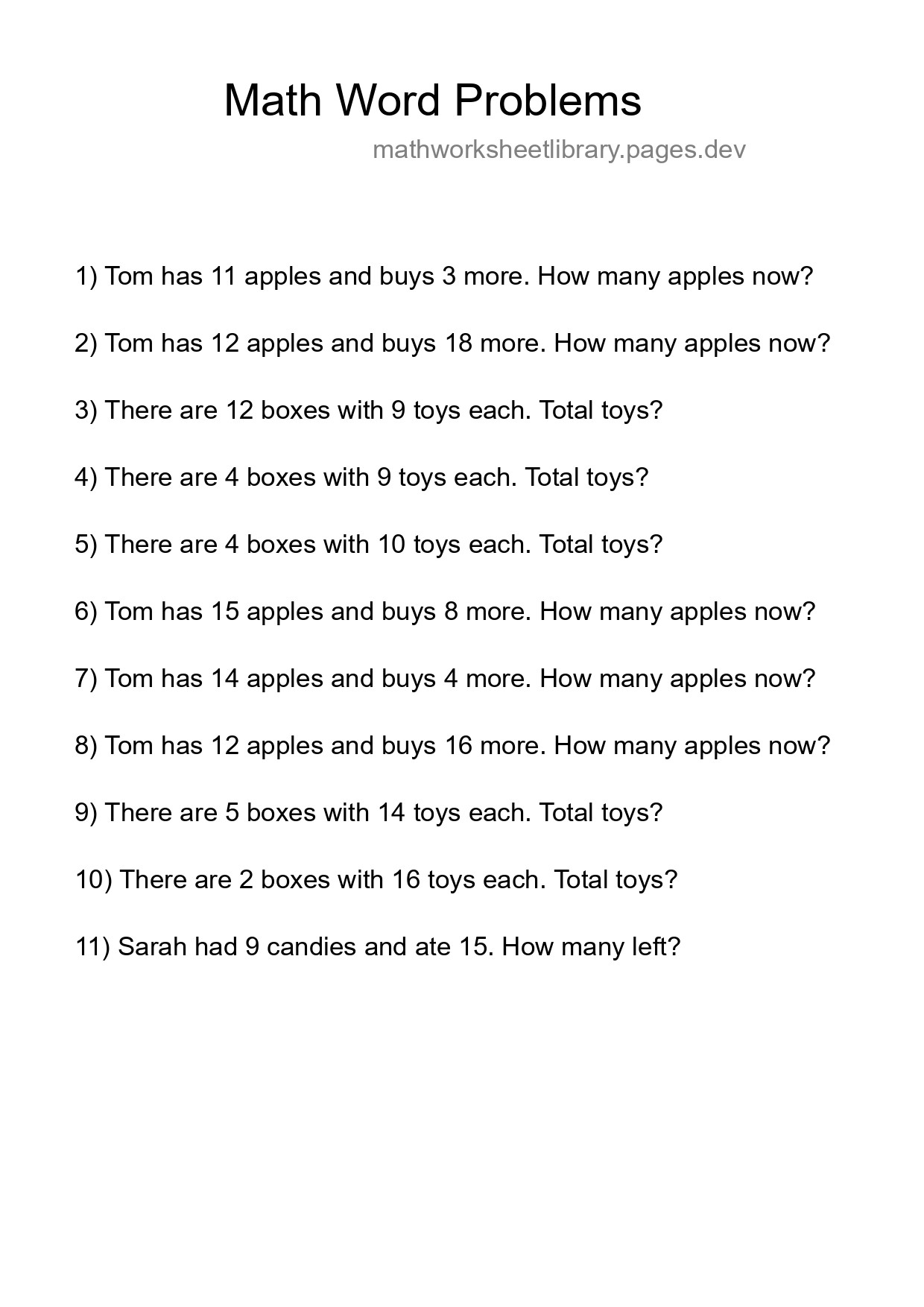 Math Word Problems

mathworksheetlibrary.pages.dev

1) Tom has 11 apples and buys 3 more. How many apples now?

2) Tom has 12 apples and buys 18 more. How many apples now?

3) There are 12 boxes with 9 toys each. Total toys?

4) There are 4 boxes with 9 toys each. Total toys?

5) There are 4 boxes with 10 toys each. Total toys?

6) Tom has 15 apples and buys 8 more. How many apples now?

7) Tom has 14 apples and buys 4 more. How many apples now?

8) Tom has 12 apples and buys 16 more. How many apples now?

9) There are 5 boxes with 14 toys each. Total toys?

10) There are 2 boxes with 16 toys each. Total toys?

11) Sarah had 9 candies and ate 15. How many left?